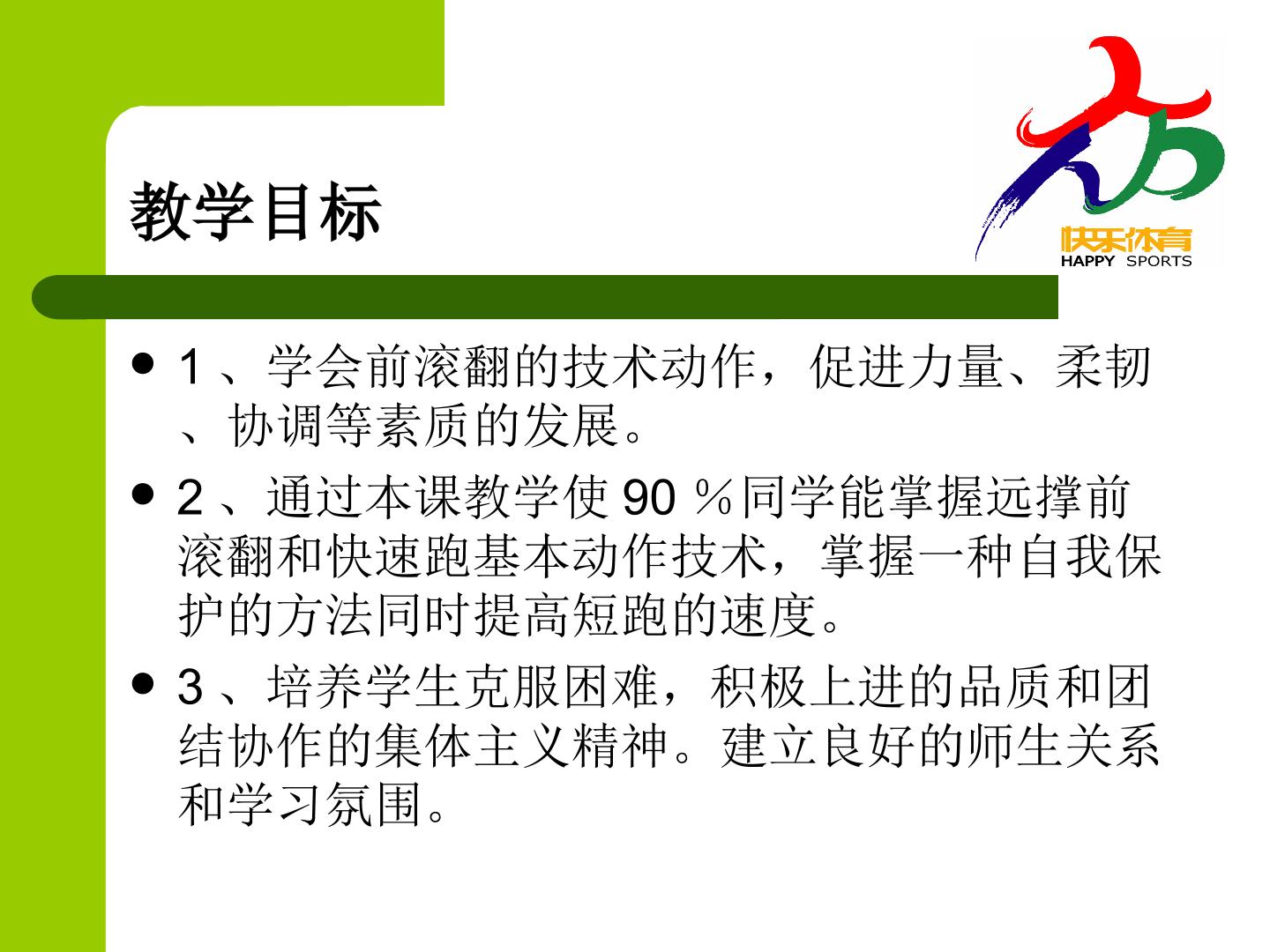 教学目标

快乐体育
HAPPY SPORTS

• 1、学会前滚翻的技术动作，促进力量、柔韧、协调等素质的发展。

• 2、通过本课教学使90%同学能掌握远撑前滚翻和快速跑基本动作技术，掌握一种自我保护的方法同时提高短跑的速度。

• 3、培养学生克服困难，积极上进的品质和团结协作的集体主义精神。建立良好的师生关系和学习氛围。